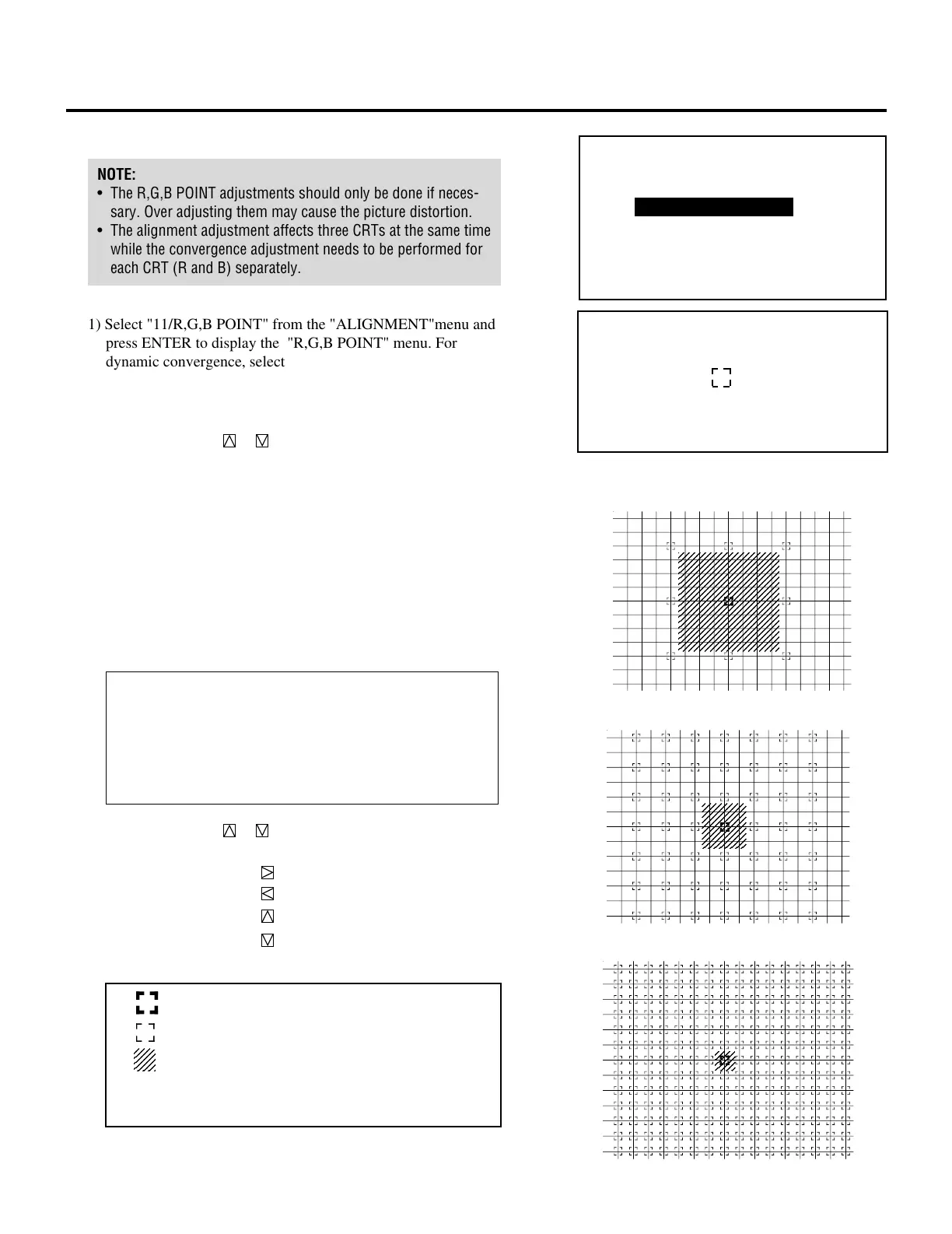 NOTE:
• The R,G,B POINT adjustments should only be done if necessary. Over adjusting them may cause the picture distortion.
• The alignment adjustment affects three CRTs at the same time while the convergence adjustment needs to be performed for each CRT (R and B) separately.

1) Select "11/R,G,B POINT" from the "ALIGNMENT"menu and press ENTER to display the "R,G,B POINT" menu. For dynamic convergence, select